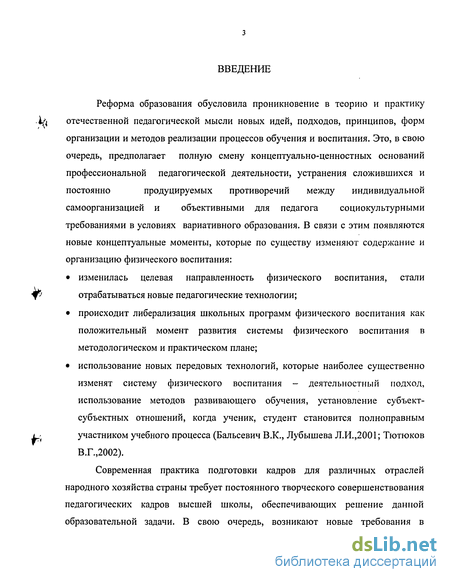 3

ВВЕДЕНИЕ

Реформа образования обусловила проникновение в теорию и практику отечественной педагогической мысли новых идей, подходов, принципов, форм организации и методов реализации процессов обучения и воспитания. Это, в свою очередь, предполагает полную смену концептуально-ценностных оснований профессиональной педагогической деятельности, устранения сложившихся и постоянно продуцируемых противоречий между индивидуальной самоорганизацией и объективными для педагога социокультурными требованиями в условиях вариативного образования. В связи с этим появляются новые концептуальные моменты, которые по существу изменяют содержание и организацию физического воспитания:

• изменилась целевая направленность физического воспитания, стали отрабатываться новые педагогические технологии;

• происходит либерализация школьных программ физического воспитания как положительный момент развития системы физического воспитания в методологическом и практическом плане;

• использование новых передовых технологий, которые наиболее существенно изменят систему физического воспитания – деятельностный подход, использование методов развивающего обучения, установление субъект-субъектных отношений, когда ученик, студент становится полноправным участником учебного процесса (Бальсевич В.К., Лубышева Л.И.,2001; Тютюков В.Г.,2002).

Современная практика подготовки кадров для различных отраслей народного хозяйства страны требует постоянного творческого совершенствования педагогических кадров высшей школы, обеспечивающих решение данной образовательной задачи. В свою очередь, возникают новые требования в

dsLib.net
библиотека диссертаций